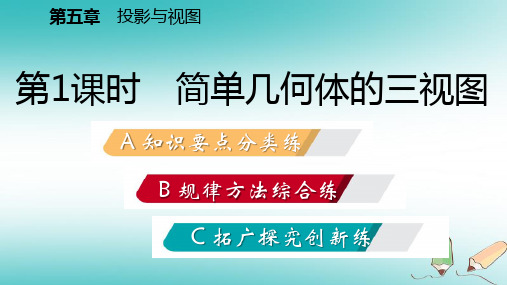 第五章　投影与视图

第1课时　简单几何体的三视图

A 知识要点分类练

B 规律方法综合练

C 拓广探究创新练